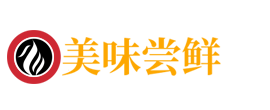 美味尝鲜